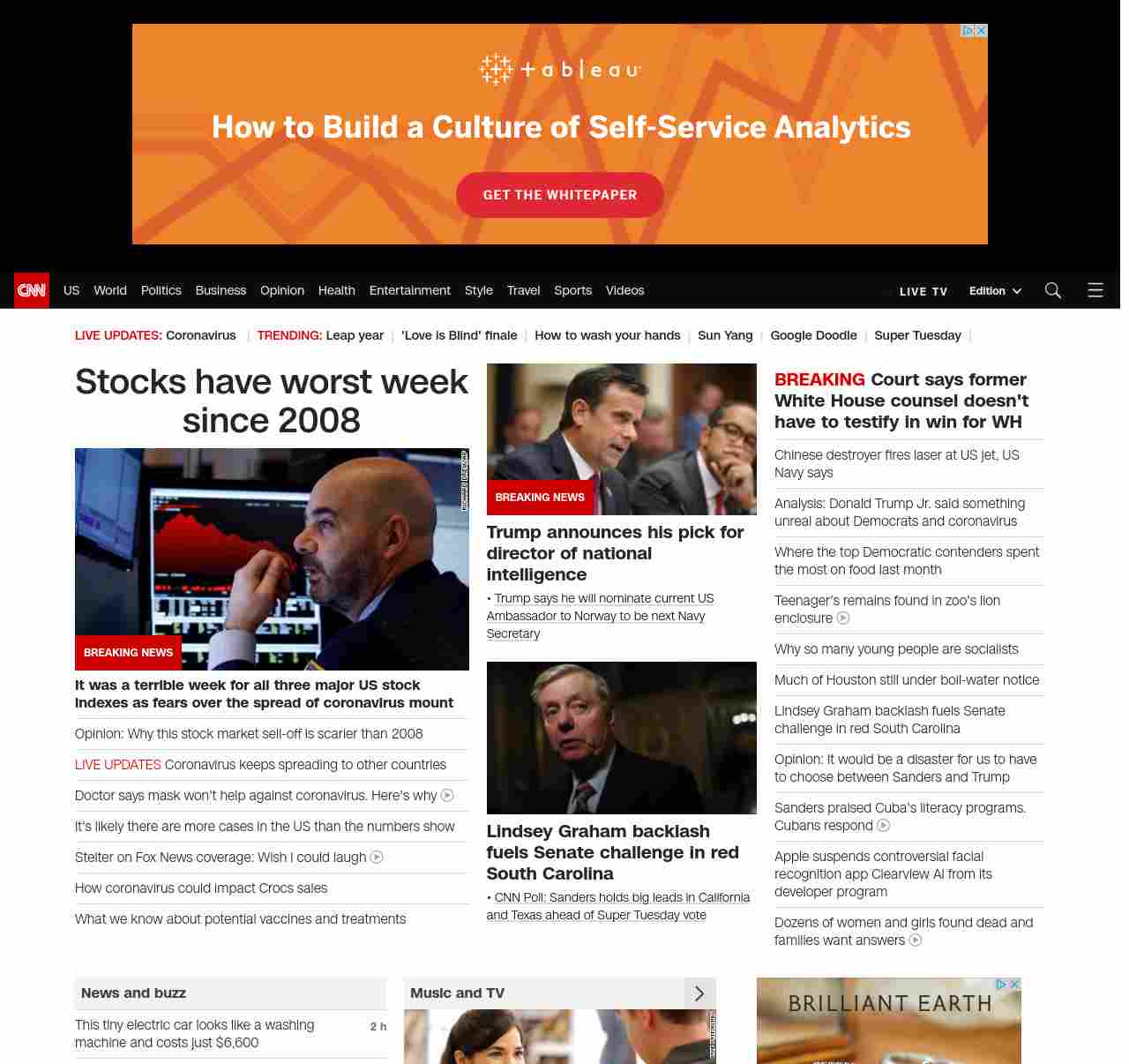 + a b l e a u

How to Build a Culture of Self-Service Analytics

GET THE WHITEPAPER

CNN US World Politics Business Opinion Health Entertainment Style Travel Sports Videos LIVE TV Edition

LIVE UPDATES: Coronavirus | TRENDING: Leap year | 'Love is Blind' finale | How to wash your hands | Sun Yang | Google Doodle | Super Tuesday |

Stocks have worst week since 2008

BREAKING NEWS

It was a terrible week for all three major US stock indexes as fears over the spread of coronavirus mount

Opinion: Why this stock market sell-off is scarier than 2008

LIVE UPDATES Coronavirus keeps spreading to other countries

Doctor says mask won't help against coronavirus. Here's why

It's likely there are more cases in the US than the numbers show

Stelter on Fox News coverage: Wish I could laugh

How coronavirus could impact Crocs sales

What we know about potential vaccines and treatments

BREAKING NEWS

Trump announces his pick for director of national intelligence

• Trump says he will nominate current US Ambassador to Norway to be next Navy Secretary

Lindsey Graham backlash fuels Senate challenge in red South Carolina

• CNN Poll: Sanders holds big leads in California and Texas ahead of Super Tuesday vote

BREAKING Court says former White House counsel doesn't have to testify in win for WH

Chinese destroyer fires laser at US jet, US Navy says

Analysis: Donald Trump Jr. said something unreal about Democrats and coronavirus

Where the top Democratic contenders spent the most on food last month

Teenager's remains found in zoo's lion enclosure

Why so many young people are socialists

Much of Houston still under boil-water notice

Lindsey Graham backlash fuels Senate challenge in red South Carolina

Opinion: It would be a disaster for us to have to choose between Sanders and Trump

Sanders praised Cuba's literacy programs. Cubans respond

Apple suspends controversial facial recognition app Clearview AI from its developer program

Dozens of women and girls found dead and families want answers

News and buzz

This tiny electric car looks like a washing machine and costs just $6,600 2 h

Music and TV

BRILLIANT EARTH